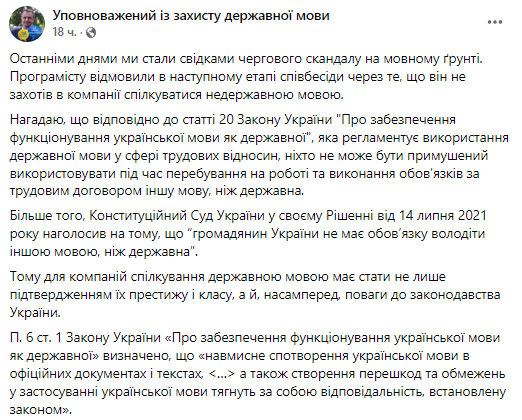 Уповноважений із захисту державної мови
18 ч. ·

Останніми днями ми стали свідками чергового скандалу на мовному ґрунті. Програмісту відмовили в наступному етапі співбесіди через те, що він не захотів в компанії спілкуватися недержавною мовою.

Нагадаю, що відповідно до статті 20 Закону України "Про забезпечення функціонування української мови як державної", яка регламентує використання державної мови у сфері трудових відносин, ніхто не може бути примушений використовувати під час перебування на роботі та виконання обов'язків за трудовим договором іншу мову, ніж державна.

Більше того, Конституційний Суд України у своєму Рішенні від 14 липня 2021 року наголосив на тому, що "громадянин України не має обов'язку володіти іншою мовою, ніж державна".

Тому для компаній спілкування державною мовою має стати не лише підтвердженням їх престижу і класу, а й, насамперед, поваги до законодавства України.

П. 6 ст. 1 Закону України «Про забезпечення функціонування української мови як державної» визначено, що «навмисне спотворення української мови в офіційних документах і текстах, <...> а також створення перешкод та обмежень у застосуванні української мови тягнуть за собою відповідальність, встановлену законом».